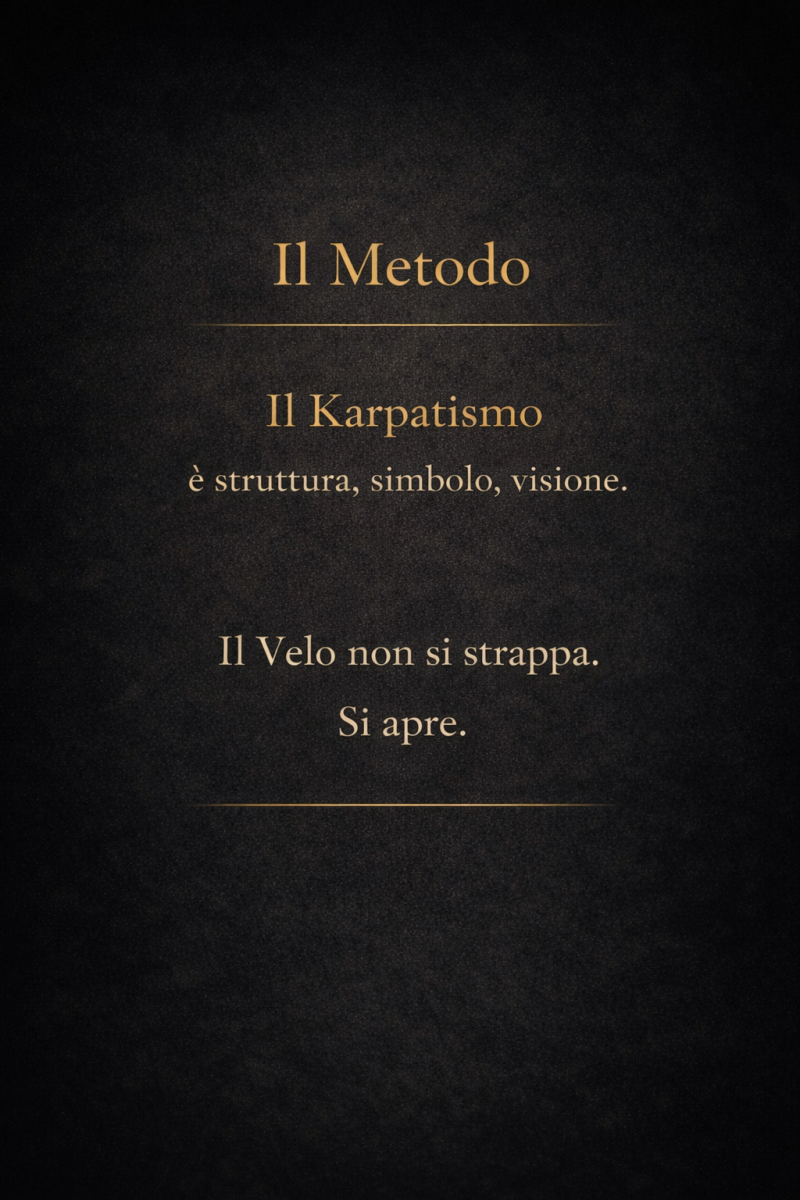 Il Metodo

Il Karpatismo
è struttura, simbolo, visione.

Il Velo non si strappa.
Si apre.